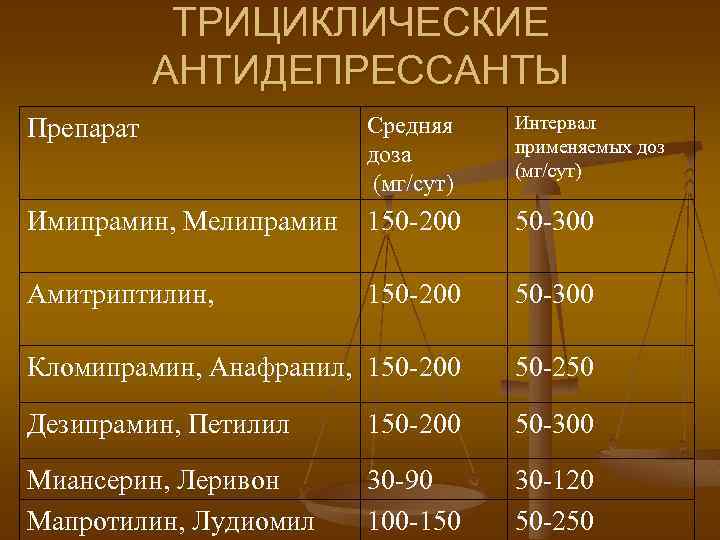 ТРИЦИКЛИЧЕСКИЕ АНТИДЕПРЕССАНТЫ

| Препарат | Средняя доза (мг/сут) | Интервал применяемых доз (мг/сут) |
|---|---|---|
| Имипрамин, Мелипрамин | 150-200 | 50-300 |
| Амитриптилин, | 150-200 | 50-300 |
| Кломипрамин, Анафранил, | 150-200 | 50-250 |
| Дезипрамин, Петилил | 150-200 | 50-300 |
| Миансерин, Леривон | 30-90 | 30-120 |
| Мапротилин, Лудиомил | 100-150 | 50-250 |